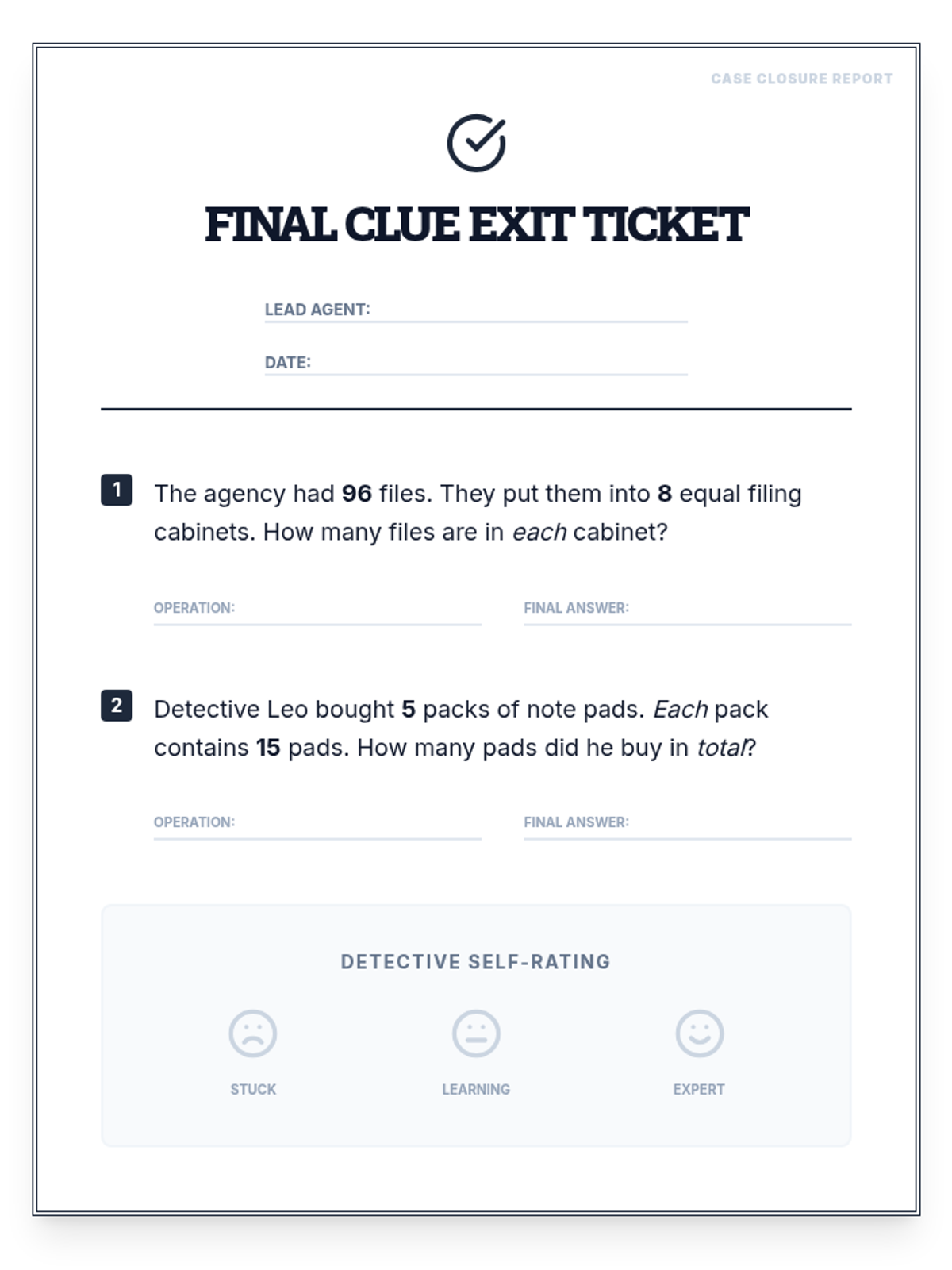 CASE CLOSURE REPORT

FINAL CLUE EXIT TICKET

LEAD AGENT: ____

DATE: ____

1 The agency had 96 files. They put them into 8 equal filing cabinets. How many files are in each cabinet?

OPERATION: ____ FINAL ANSWER: ____

2 Detective Leo bought 5 packs of note pads. Each pack contains 15 pads. How many pads did he buy in total?

OPERATION: ____ FINAL ANSWER: ____

DETECTIVE SELF-RATING

STUCK

LEARNING

EXPERT